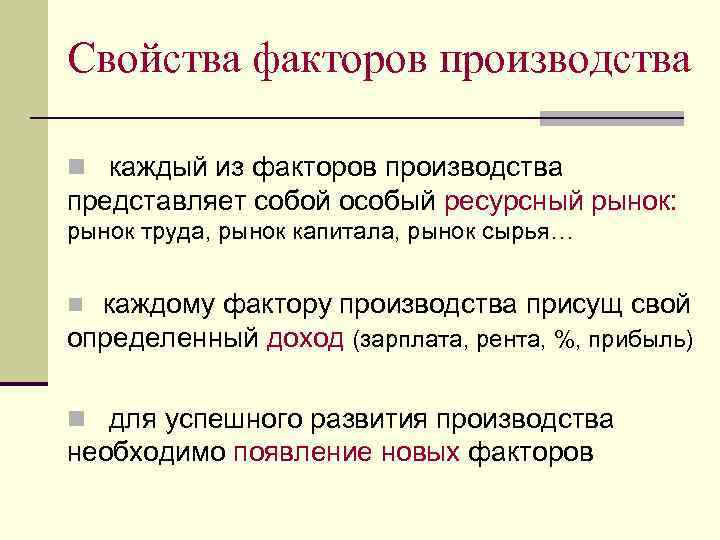 Свойства факторов производства

каждый из факторов производства представляет собой особый ресурсный рынок: рынок труда, рынок капитала, рынок сырья…

каждому фактору производства присущ свой определенный доход (зарплата, рента, %, прибыль)

для успешного развития производства необходимо появление новых факторов